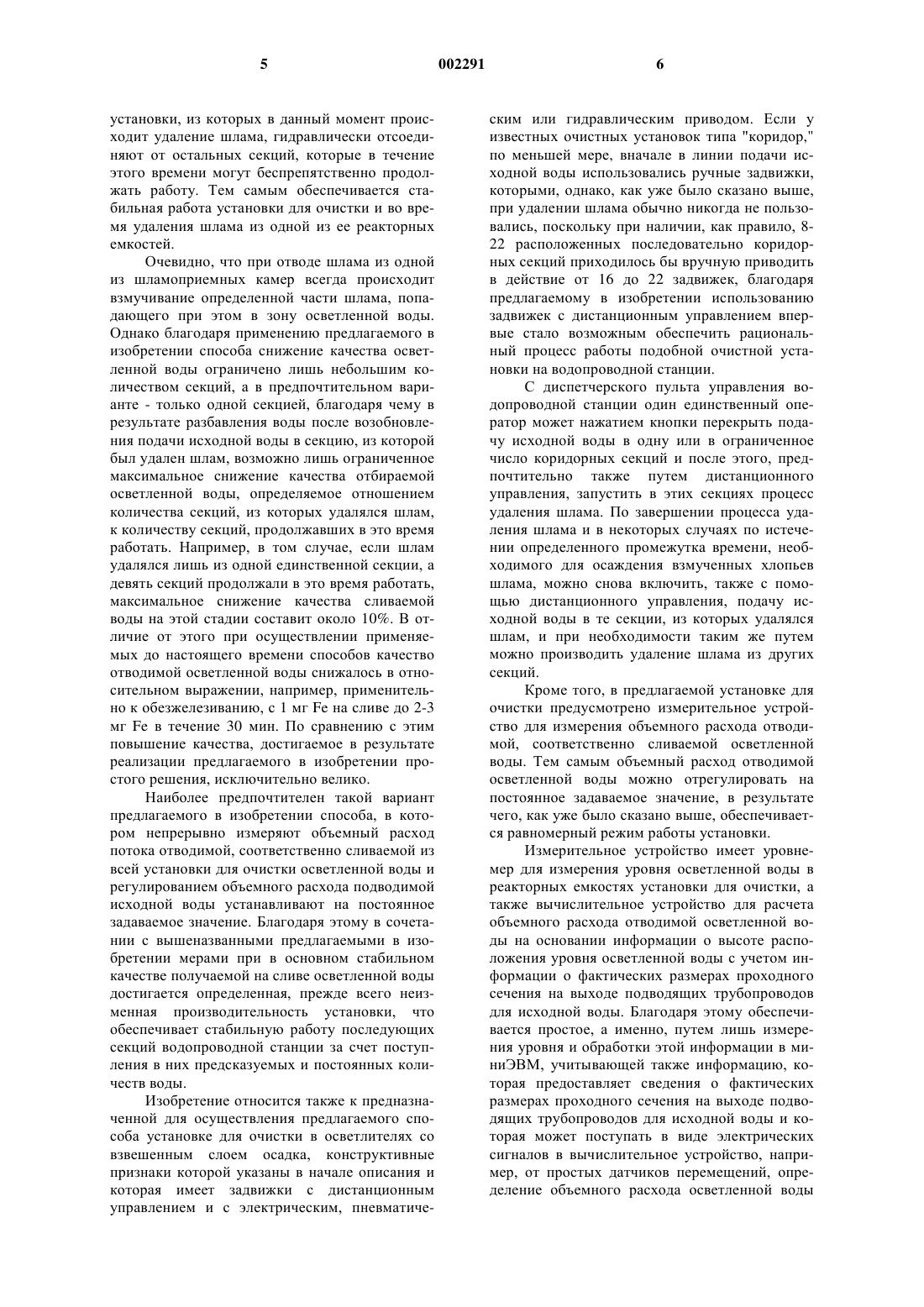 5 002291 6

установки, из которых в данный момент происходит удаление шлама, гидравлически отсоединяют от остальных секций, которые в течение этого времени могут беспрепятственно продолжать работу. Тем самым обеспечивается стабильная работа установки для очистки и во время удаления шлама из одной из ее реакторных емкостей.

Очевидно, что при отводе шлама из одной из шламоприемных камер всегда происходит взмучивание определенной части шлама, попадающего при этом в зону осветленной воды. Однако благодаря применению предлагаемого в изобретении способа снижение качества осветленной воды ограничено лишь небольшим количеством секций, а в предпочтительном варианте - только одной секцией, благодаря чему в результате разбавления воды после возобновления подачи исходной воды в секцию, из которой был удален шлам, возможно лишь ограниченное максимальное снижение качества отбираемой осветленной воды, определяемое отношением количества секций, из которых удалялся шлам, к количеству секций, продолжавших в это время работать. Например, в том случае, если шлам удалялся лишь из одной единственной секции, а девять секций продолжали в это время работать, максимальное снижение качества сливаемой воды на этой стадии составит около 10%. В отличие от этого при осуществлении применяемых до настоящего времени способов качество отводимой осветленной воды снижалось в относительном выражении, например, применительно к обезжелезиванию, с 1 мг Fe на сливе до 2-3 мг Fe в течение 30 мин. По сравнению с этим повышение качества, достигаемое в результате реализации предлагаемого в изобретении простого решения, исключительно велико.

Наиболее предпочтителен такой вариант предлагаемого в изобретении способа, в котором непрерывно измеряют объемный расход потока отводимой, соответственно сливаемой из всей установки для очистки осветленной воды и регулированием объемного расхода подводимой исходной воды устанавливают на постоянное задаваемое значение. Благодаря этому в сочетании с вышеназванными предлагаемыми в изобретении мерами при в основном стабильном качестве получаемой на сливе осветленной воды достигается определенная, прежде всего неизменная производительность установки, что обеспечивает стабильную работу последующих секций водопроводной станции за счет поступления в них предсказуемых и постоянных количеств воды.

Изобретение относится также к предназначенной для осуществления предлагаемого способа установке для очистки в осветлителях со взвешенным слоем осадка, конструктивные признаки которой указаны в начале описания и которая имеет задвижки с дистанционным управлением и с электрическим, пневматическим или гидравлическим приводом. Если у известных очистных установок типа "коридор," по меньшей мере, вначале в линии подачи исходной воды использовались ручные задвижки, которыми, однако, как уже было сказано выше, при удалении шлама обычно никогда не пользовались, поскольку при наличии, как правило, 8-22 расположенных последовательно коридорных секций приходилось бы вручную приводить в действие от 16 до 22 задвижек, благодаря предлагаемому в изобретении использованию задвижек с дистанционным управлением впервые стало возможным обеспечить рациональный процесс работы подобной очистной установки на водопроводной станции.

С диспетчерского пульта управления водопроводной станции один единственный оператор может нажатием кнопки перекрыть подачу исходной воды в одну или в ограниченное число коридорных секций и после этого, предпочтительно также путем дистанционного управления, запустить в этих секциях процесс удаления шлама. По завершении процесса удаления шлама и в некоторых случаях по истечении определенного промежутка времени, необходимого для осаждения взмученных хлопьев шлама, можно снова включить, также с помощью дистанционного управления, подачу исходной воды в те секции, из которых удалялся шлам, и при необходимости таким же путем можно производить удаление шлама из других секций.

Кроме того, в предлагаемой установке для очистки предусмотрено измерительное устройство для измерения объемного расхода отводимой, соответственно сливаемой осветленной воды. Тем самым объемный расход отводимой осветленной воды можно отрегулировать на постоянное задаваемое значение, в результате чего, как уже было сказано выше, обеспечивается равномерный режим работы установки.

Измерительное устройство имеет уровнемер для измерения уровня осветленной воды в реакторных емкостях установки для очистки, а также вычислительное устройство для расчета объемного расхода отводимой осветленной воды на основании информации о высоте расположения уровня осветленной воды с учетом информации о фактических размерах проходного сечения на выходе подводящих трубопроводов для исходной воды. Благодаря этому обеспечивается простое, а именно, путем лишь измерения уровня и обработки этой информации в миниЭВМ, учитывающей также информацию, которая предоставляет сведения о фактических размерах проходного сечения на выходе подводящих трубопроводов для исходной воды и которая может поступать в виде электрических сигналов в вычислительное устройство, например, от простых датчиков перемещений, определение объемного расхода осветленной воды